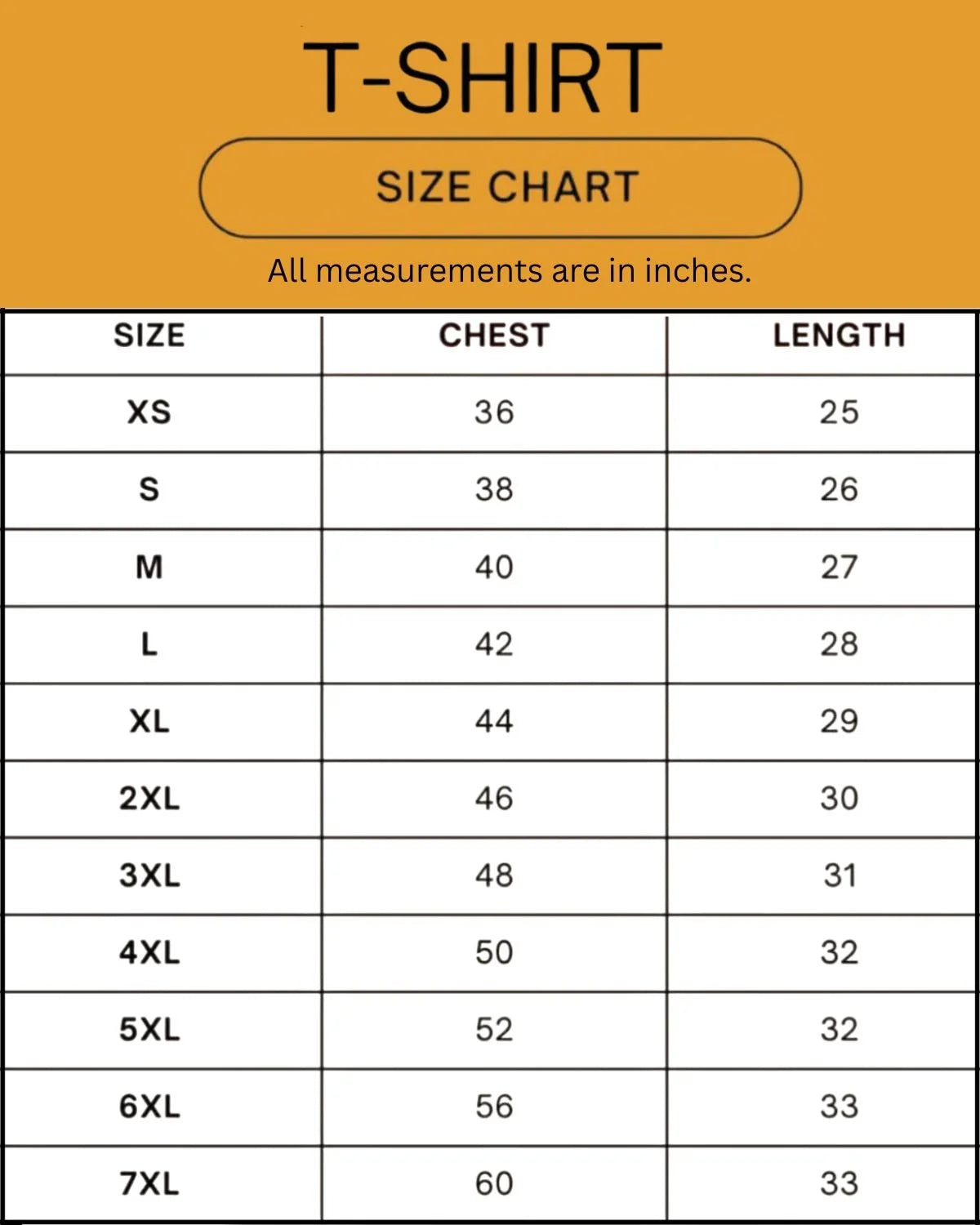 T-SHIRT

SIZE CHART

All measurements are in inches.

| SIZE | CHEST | LENGTH |
|---|---|---|
| XS | 36 | 25 |
| S | 38 | 26 |
| M | 40 | 27 |
| L | 42 | 28 |
| XL | 44 | 29 |
| 2XL | 46 | 30 |
| 3XL | 48 | 31 |
| 4XL | 50 | 32 |
| 5XL | 52 | 32 |
| 6XL | 56 | 33 |
| 7XL | 60 | 33 |